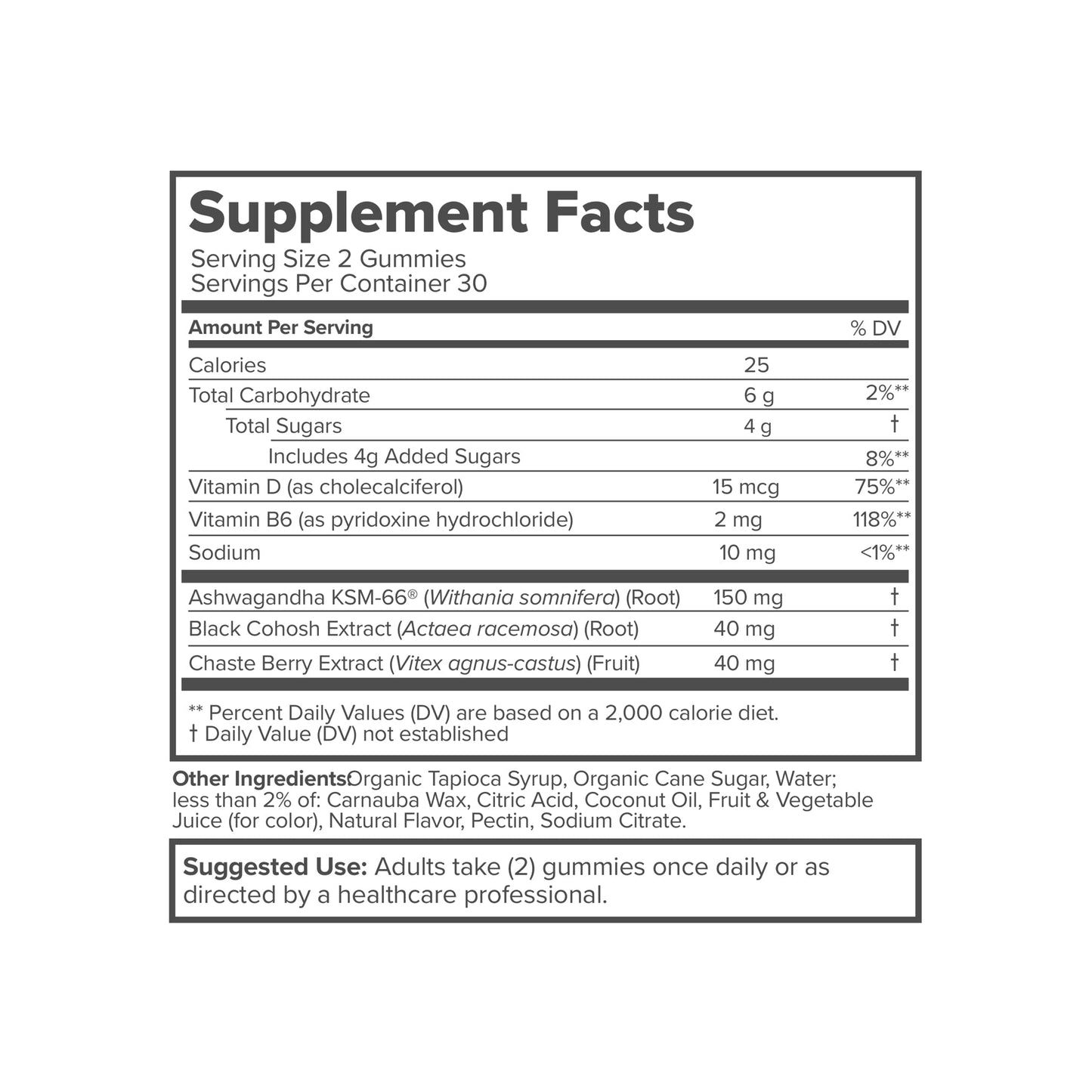 Supplement Facts
Serving Size 2 Gummies
Servings Per Container 30

| Amount Per Serving | | % DV |
|---|---|---|
| Calories | 25 | |
| Total Carbohydrate | 6 g | 2%** |
| Total Sugars | 4 g | † |
| Includes 4g Added Sugars | | 8%** |
| Vitamin D (as cholecalciferol) | 15 mcg | 75%** |
| Vitamin B6 (as pyridoxine hydrochloride) | 2 mg | 118%** |
| Sodium | 10 mg | <1%** |
| Ashwagandha KSM-66® (Withania somnifera) (Root) | 150 mg | † |
| Black Cohosh Extract (Actaea racemosa) (Root) | 40 mg | † |
| Chaste Berry Extract (Vitex agnus-castus) (Fruit) | 40 mg | † |

** Percent Daily Values (DV) are based on a 2,000 calorie diet.
† Daily Value (DV) not established

Other Ingredients: Organic Tapioca Syrup, Organic Cane Sugar, Water; less than 2% of: Carnauba Wax, Citric Acid, Coconut Oil, Fruit & Vegetable Juice (for color), Natural Flavor, Pectin, Sodium Citrate.

Suggested Use: Adults take (2) gummies once daily or as directed by a healthcare professional.